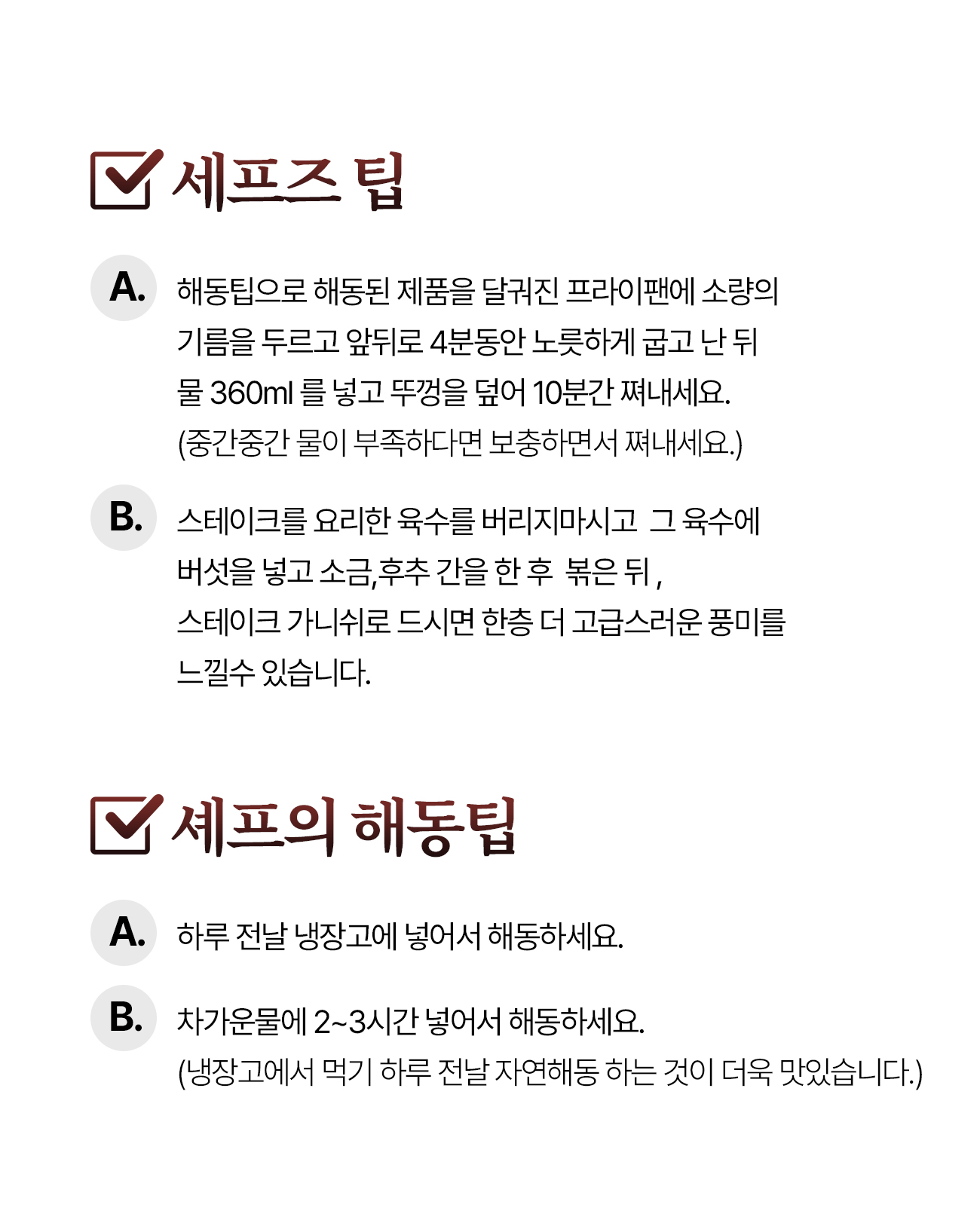 세프즈 팁

A. 해동팁으로 해동된 제품을 달궈진 프라이팬에 소량의 기름을 두르고 앞뒤로 4분동안 노릇하게 굽고 난 뒤 물 360ml 를 넣고 뚜껑을 덮어 10분간 쪄내세요.
(중간중간 물이 부족하다면 보충하면서 쪄내세요.)

B. 스테이크를 요리한 육수를 버리지마시고 그 육수에 버섯을 넣고 소금,후추 간을 한 후 볶은 뒤 , 스테이크 가니쉬로 드시면 한층 더 고급스러운 풍미를 느낄수 있습니다.

셰프의 해동팁

A. 하루 전날 냉장고에 넣어서 해동하세요.

B. 차가운물에 2~3시간 넣어서 해동하세요.
(냉장고에서 먹기 하루 전날 자연해동 하는 것이 더욱 맛있습니다.)